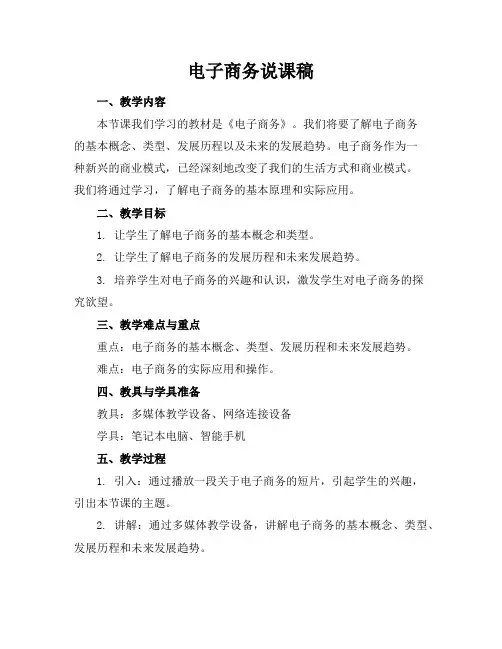 电子商务说课稿

一、教学内容

本节课我们学习的教材是《电子商务》。我们将要了解电子商务的基本概念、类型、发展历程以及未来的发展趋势。电子商务作为一种新兴的商业模式，已经深刻地改变了我们的生活方式和商业模式。我们将通过学习，了解电子商务的基本原理和实际应用。

二、教学目标

1. 让学生了解电子商务的基本概念和类型。

2. 让学生了解电子商务的发展历程和未来发展趋势。

3. 培养学生对电子商务的兴趣和认识，激发学生对电子商务的探究欲望。

三、教学难点与重点

重点：电子商务的基本概念、类型、发展历程和未来发展趋势。

难点：电子商务的实际应用和操作。

四、教具与学具准备

教具：多媒体教学设备、网络连接设备

学具：笔记本电脑、智能手机

五、教学过程

1. 引入：通过播放一段关于电子商务的短片，引起学生的兴趣，引出本节课的主题。

2. 讲解：通过多媒体教学设备，讲解电子商务的基本概念、类型、发展历程和未来发展趋势。